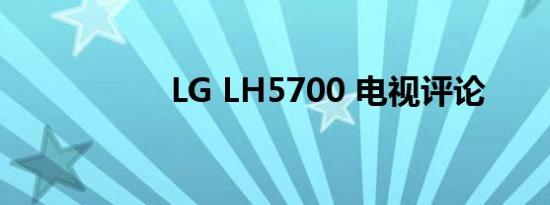 LG LH5700 电视评论